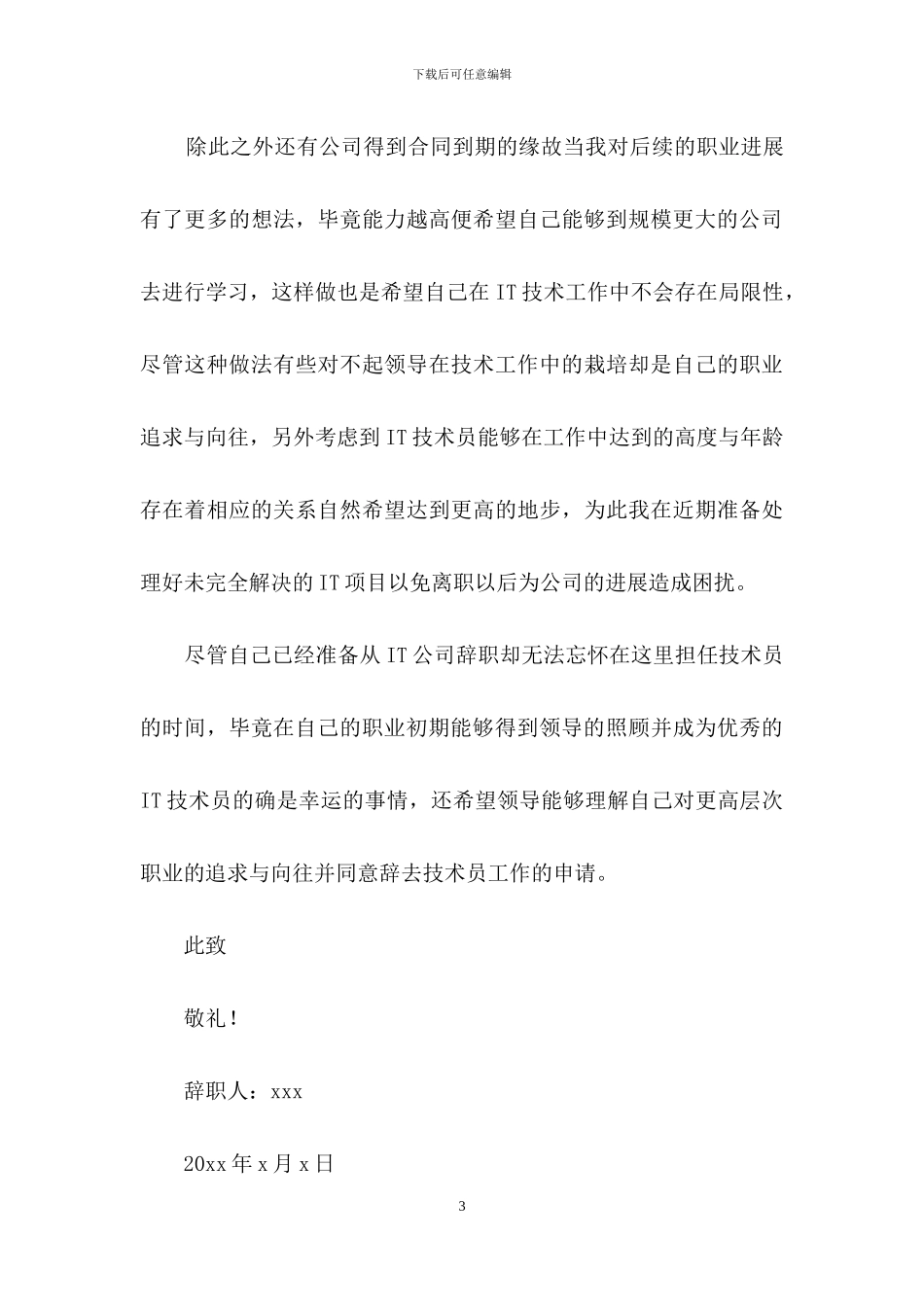 下载后可任意编辑

除此之外还有公司得到合同到期的缘故当我对后续的职业进展有了更多的想法，毕竟能力越高便希望自己能够到规模更大的公司去进行学习，这样做也是希望自己在IT技术工作中不会存在局限性，尽管这种做法有些对不起领导在技术工作中的栽培却是自己的职业追求与向往，另外考虑到IT技术员能够在工作中达到的高度与年龄存在着相应的关系自然希望达到更高的地步，为此我在近期准备处理好未完全解决的IT项目以免离职以后为公司的进展造成困扰。

尽管自己已经准备从IT公司辞职却无法忘怀在这里担任技术员的时间，毕竟在自己的职业初期能够得到领导的照顾并成为优秀的IT技术员的确是幸运的事情，还希望领导能够理解自己对更高层次职业的追求与向往并同意辞去技术员工作的申请。

此致

敬礼！

辞职人：xxx

20xx年x月x日

3